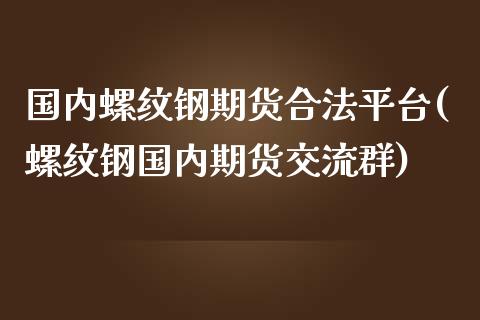 国内螺纹钢期货合法平台(螺纹钢国内期货交流群)